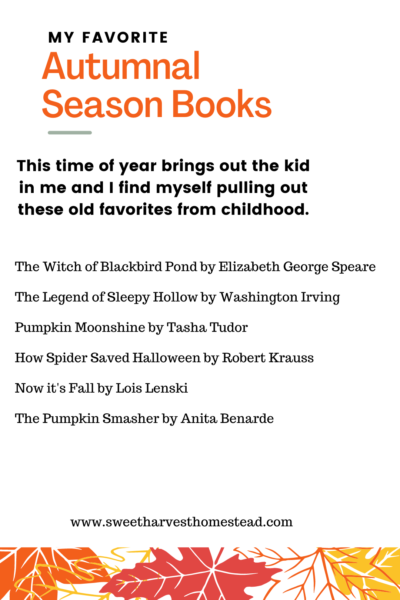 MY FAVORITE
Autumnal Season Books

This time of year brings out the kid in me and I find myself pulling out these old favorites from childhood.

The Witch of Blackbird Pond by Elizabeth George Speare

The Legend of Sleepy Hollow by Washington Irving

Pumpkin Moonshine by Tasha Tudor

How Spider Saved Halloween by Robert Krauss

Now it's Fall by Lois Lenski

The Pumpkin Smasher by Anita Benarde

www.sweetharvesthomestead.com